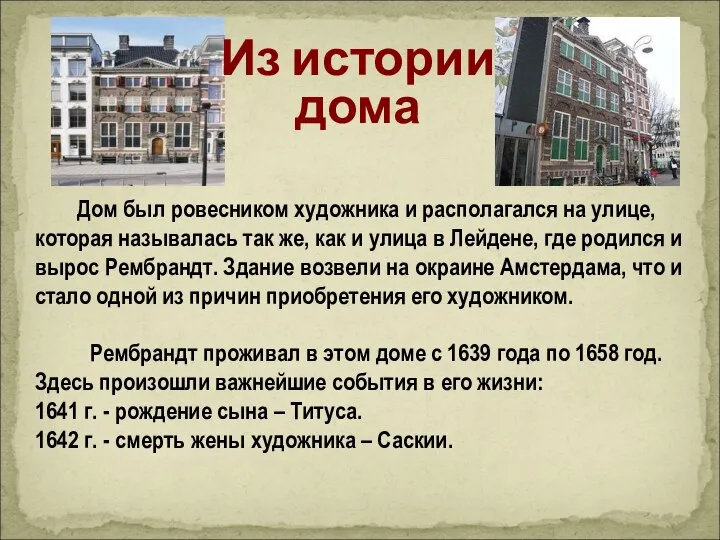 Из истории дома

Дом был ровесником художника и располагался на улице, которая называлась так же, как и улица в Лейдене, где родился и вырос Рембрандт. Здание возвели на окраине Амстердама, что и стало одной из причин приобретения его художником.

Рембрандт проживал в этом доме с 1639 года по 1658 год. Здесь произошли важнейшие события в его жизни:
1641 г. - рождение сына – Титуса.
1642 г. - смерть жены художника – Саскии.